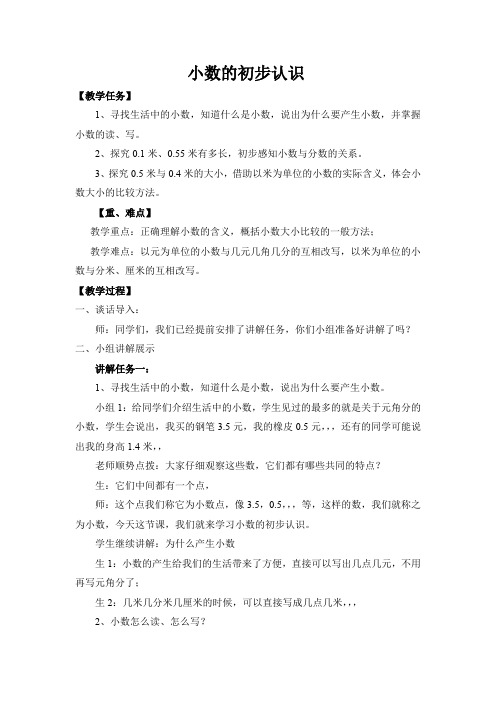 小数的初步认识

【教学任务】

1、寻找生活中的小数，知道什么是小数，说出为什么要产生小数，并掌握小数的读、写。

2、探究 0.1 米、0.55 米有多长，初步感知小数与分数的关系。

3、探究 0.5 米与 0.4 米的大小，借助以米为单位的小数的实际含义，体会小数大小的比较方法。

【重、难点】

教学重点：正确理解小数的含义，概括小数大小比较的一般方法；

教学难点：以元为单位的小数与几元几角几分的互相改写，以米为单位的小数与分米、厘米的互相改写。

【教学过程】

一、谈话导入：

师：同学们，我们已经提前安排了讲解任务，你们小组准备好讲解了吗？

二、小组讲解展示

讲解任务一：

1、寻找生活中的小数，知道什么是小数，说出为什么要产生小数。

小组 1：给同学们介绍生活中的小数，学生见过的最多的就是关于元角分的小数，学生会说出，我买的钢笔 3.5 元，我的橡皮 0.5 元，，，还有的同学可能说出我的身高 1.4 米，，

老师顺势点拨：大家仔细观察这些数，它们都有哪些共同的特点？

生：它们中间都有一个点，

师：这个点我们称它为小数点，像 3.5，0.5，，，等，这样的数，我们就称之为小数，今天这节课，我们就来学习小数的初步认识。

学生继续讲解：为什么产生小数

生 1：小数的产生给我们的生活带来了方便，直接可以写出几点几元，不用再写元角分了；

生 2：几米几分米几厘米的时候，可以直接写成几点几米，，，

2、小数怎么读、怎么写？